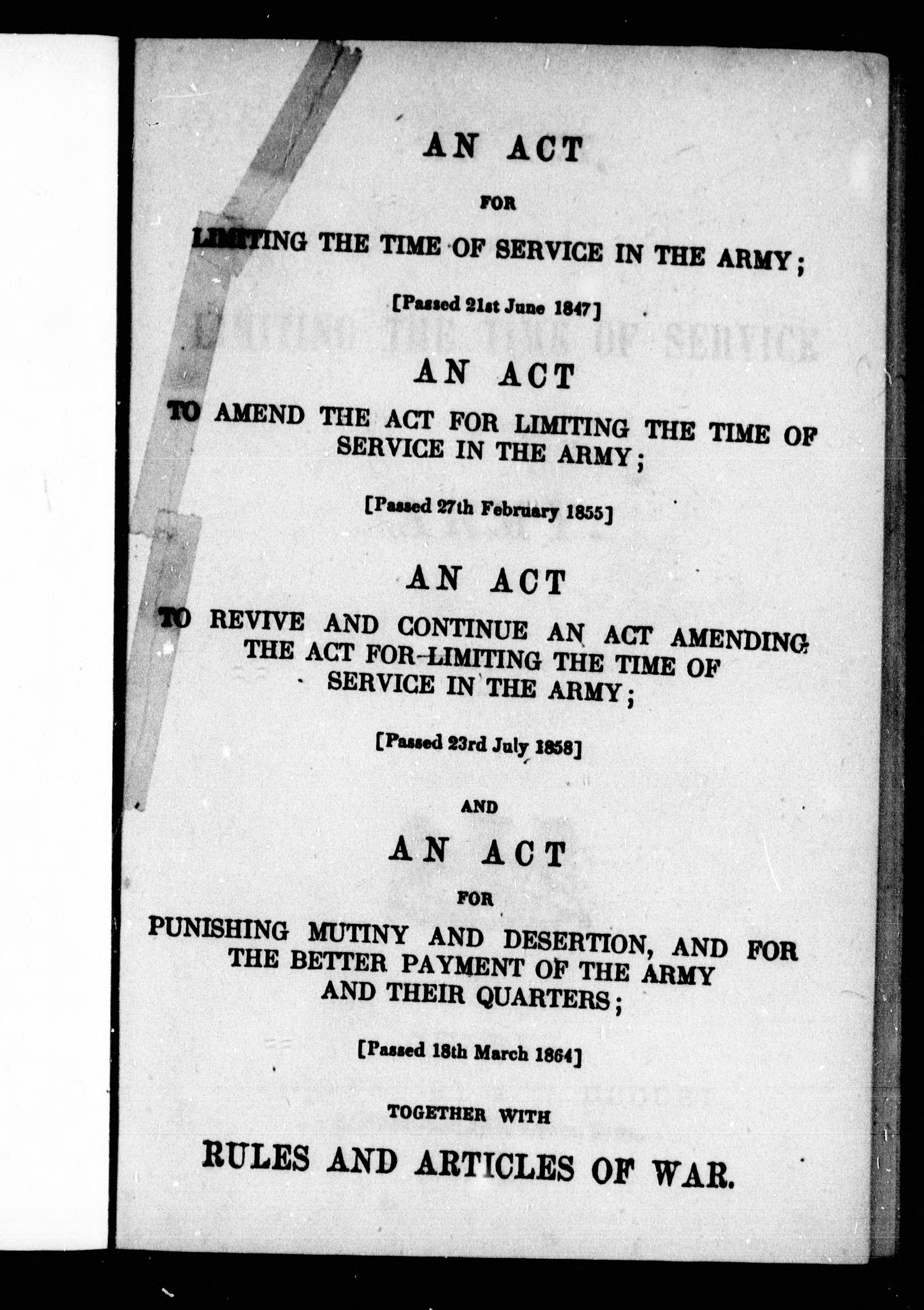 AN ACT

FOR

LIMITING THE TIME OF SERVICE IN THE ARMY;

[Passed 21st June 1847]

AN ACT

TO AMEND THE ACT FOR LIMITING THE TIME OF SERVICE IN THE ARMY;

[Passed 27th February 1855]

AN ACT

TO REVIVE AND CONTINUE AN ACT AMENDING THE ACT FOR LIMITING THE TIME OF SERVICE IN THE ARMY;

[Passed 23rd July 1858]

AND

AN ACT

FOR

PUNISHING MUTINY AND DESERTION, AND FOR THE BETTER PAYMENT OF THE ARMY AND THEIR QUARTERS;

[Passed 18th March 1864]

TOGETHER WITH

RULES AND ARTICLES OF WAR.